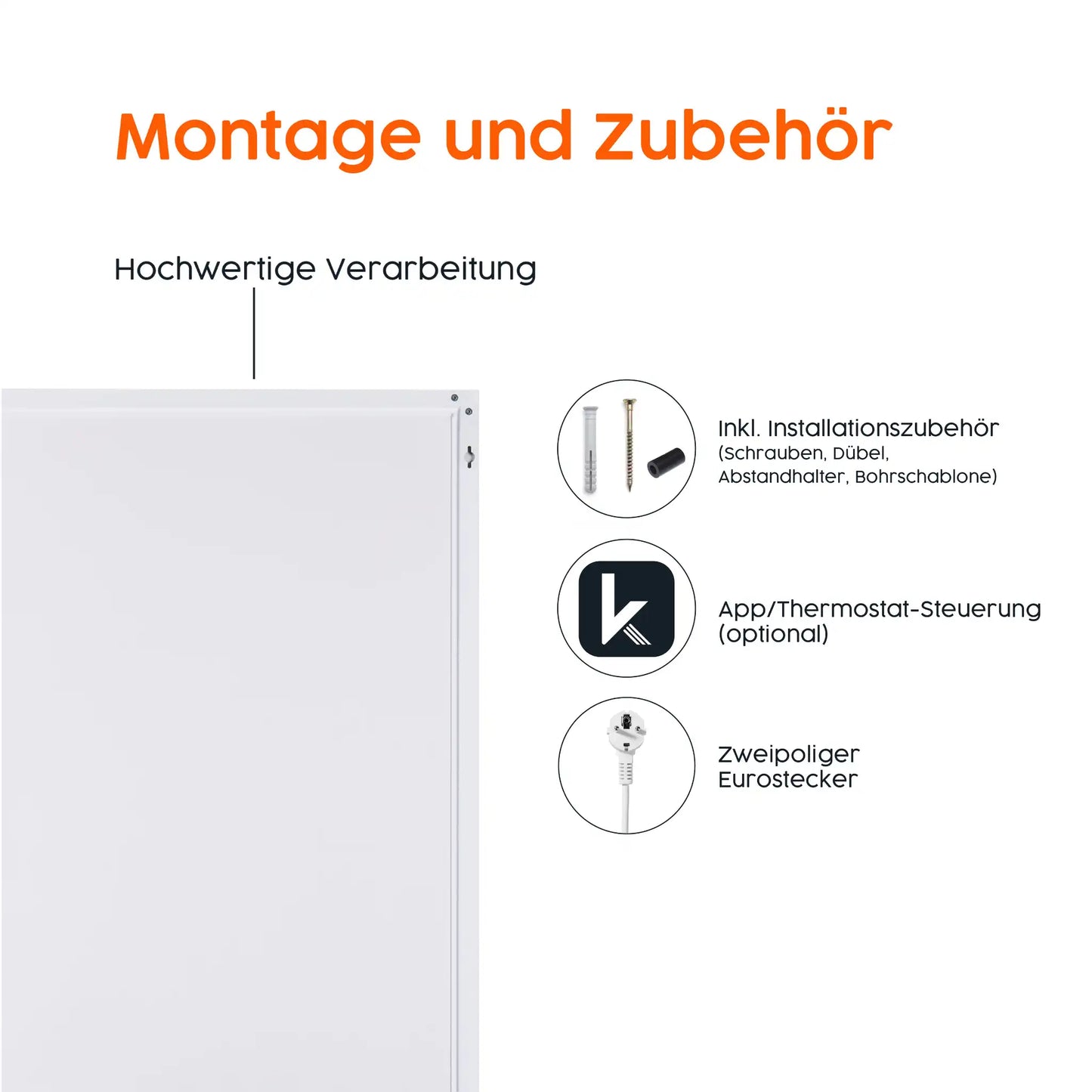 Montage und Zubehör

Hochwertige Verarbeitung

Inkl. Installationszubehör
(Schrauben, Dübel, Abstandhalter, Bohrschablone)

App/Thermostat-Steuerung
(optional)

Zweipoliger
Eurostecker